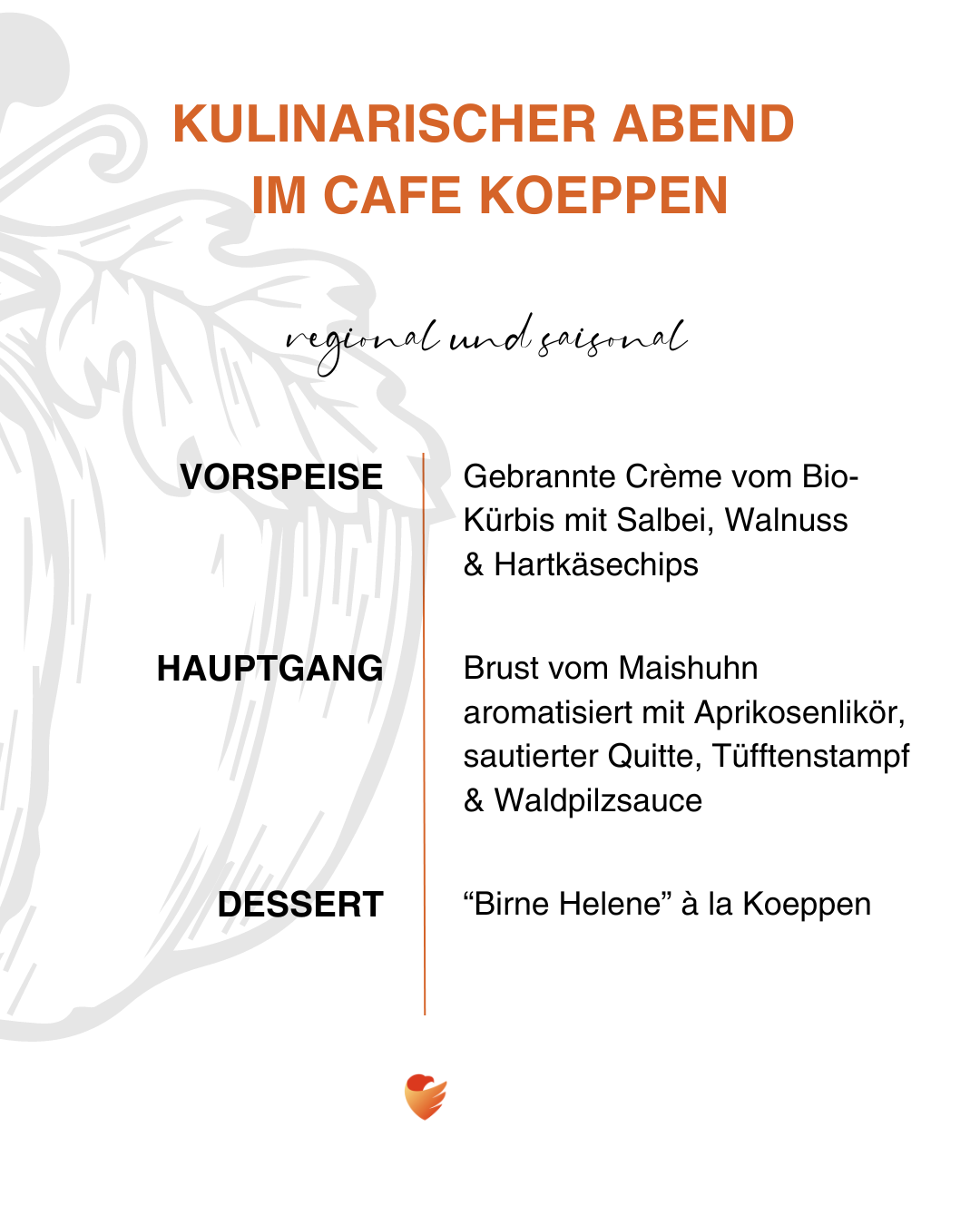 KULINARISCHER ABEND
IM CAFE KOEPPEN

regional und saisonal

VORSPEISE

Gebrannte Crème vom Bio-Kürbis mit Salbei, Walnuss & Hartkäsechips

HAUPTGANG

Brust vom Maishuhn aromatisiert mit Aprikosenlikör, sautierter Quitte, Tüfftenstampf & Waldpilzsauce

DESSERT

“Birne Helene” à la Koeppen